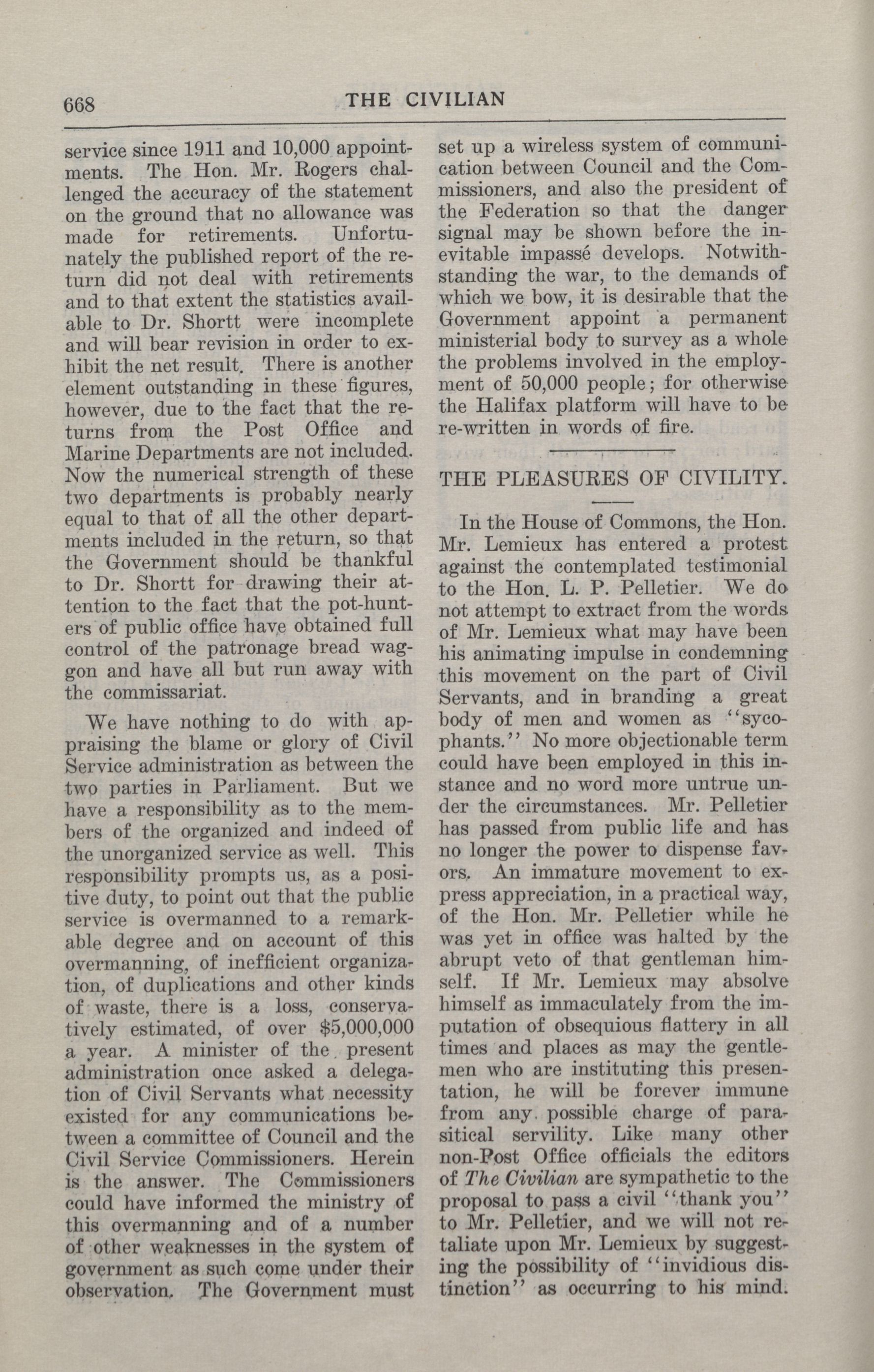 668 THE CIVILIAN

service since 1911 and 10,000 appointments. The Hon. Mr. Rogers challenged the accuracy of the statement on the ground that no allowance was made for retirements. Unfortunately the published report of the return did not deal with retirements and to that extent the statistics available to Dr. Shortt were incomplete and will bear revision in order to exhibit the net result. There is another element outstanding in these figures, however, due to the fact that the returns from the Post Office and Marine Departments are not included. Now the numerical strength of these two departments is probably nearly equal to that of all the other departments included in the return, so that the Government should be thankful to Dr. Shortt for drawing their attention to the fact that the pot-hunters of public office have obtained full control of the patronage bread waggon and have all but run away with the commissariat.

We have nothing to do with appraising the blame or glory of Civil Service administration as between the two parties in Parliament. But we have a responsibility as to the members of the organized and indeed of the unorganized service as well. This responsibility prompts us, as a positive duty, to point out that the public service is overmanned to a remarkable degree and on account of this overmanning, of inefficient organization, of duplications and other kinds of waste, there is a loss, conservatively estimated, of over $5,000,000 a year. A minister of the present administration once asked a delegation of Civil Servants what necessity existed for any communications between a committee of Council and the Civil Service Commissioners. Herein is the answer. The Commissioners could have informed the ministry of this overmanning and of a number of other weaknesses in the system of government as such come under their observation. The Government must set up a wireless system of communication between Council and the Commissioners, and also the president of the Federation so that the danger signal may be shown before the inevitable impassé develops. Notwithstanding the war, to the demands of which we bow, it is desirable that the Government appoint a permanent ministerial body to survey as a whole the problems involved in the employment of 50,000 people; for otherwise the Halifax platform will have to be re-written in words of fire.

THE PLEASURES OF CIVILITY.

In the House of Commons, the Hon. Mr. Lemieux has entered a protest against the contemplated testimonial to the Hon. L. P. Pelletier. We do not attempt to extract from the words of Mr. Lemieux what may have been his animating impulse in condemning this movement on the part of Civil Servants, and in branding a great body of men and women as "sycophants." No more objectionable term could have been employed in this instance and no word more untrue under the circumstances. Mr. Pelletier has passed from public life and has no longer the power to dispense favors. An immature movement to express appreciation, in a practical way, of the Hon. Mr. Pelletier while he was yet in office was halted by the abrupt veto of that gentleman himself. If Mr. Lemieux may absolve himself as immaculately from the imputation of obsequious flattery in all times and places as may the gentlemen who are instituting this presentation, he will be forever immune from any possible charge of parasitical servility. Like many other non-Post Office officials the editors of The Civilian are sympathetic to the proposal to pass a civil "thank you" to Mr. Pelletier, and we will not retaliate upon Mr. Lemieux by suggesting the possibility of "invidious distinction" as occurring to his mind.